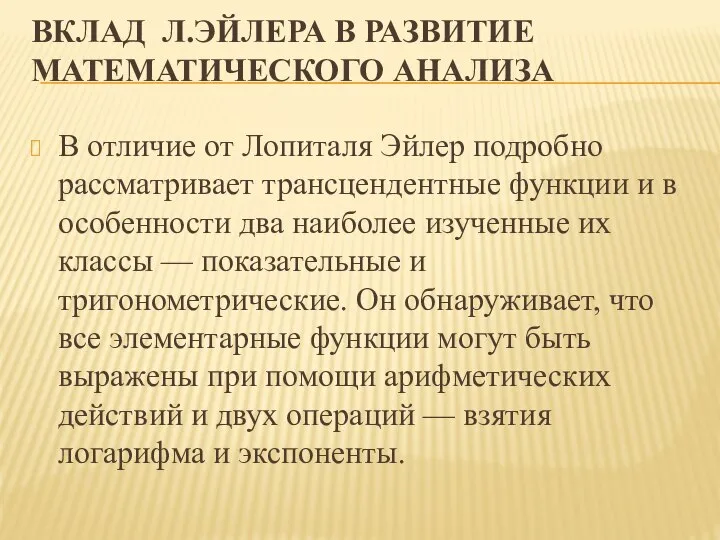 ВКЛАД Л.ЭЙЛЕРА В РАЗВИТИЕ МАТЕМАТИЧЕСКОГО АНАЛИЗА

В отличие от Лопиталя Эйлер подробно рассматривает трансцендентные функции и в особенности два наиболее изученные их классы — показательные и тригонометрические. Он обнаруживает, что все элементарные функции могут быть выражены при помощи арифметических действий и двух операций — взятия логарифма и экспоненты.